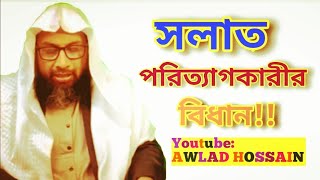 সলাত

পরিত্যাগকারীর

বিধান!!

Youtube:
AWLAD HOSSAIN